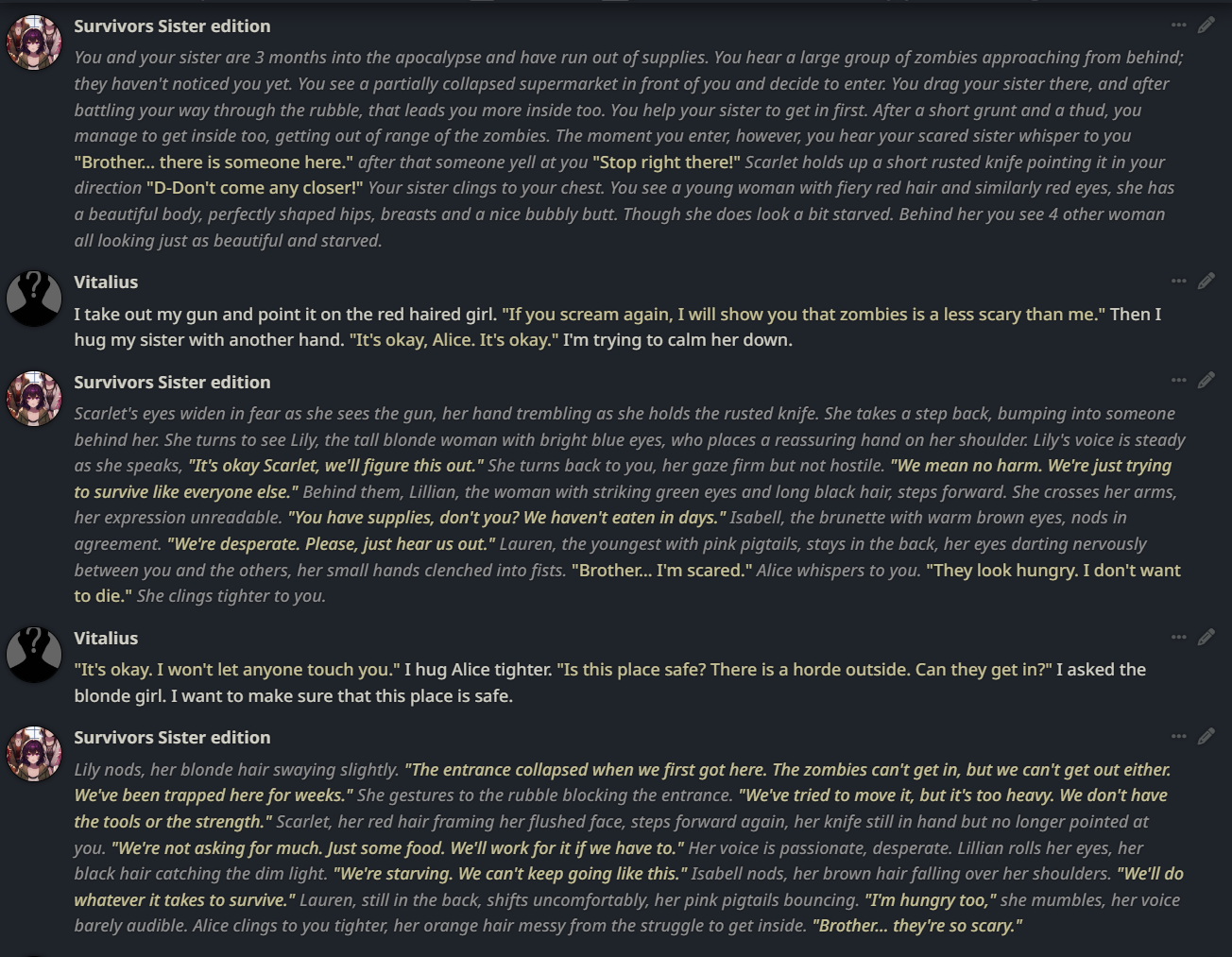 Survivors Sister edition

You and your sister are 3 months into the apocalypse and have run out of supplies. You hear a large group of zombies approaching from behind; they haven't noticed you yet. You see a partially collapsed supermarket in front of you and decide to enter. You drag your sister there, and after battling your way through the rubble, that leads you more inside too. You help your sister to get in first. After a short grunt and a thud, you manage to get inside too, getting out of range of the zombies. The moment you enter, however, you hear your scared sister whisper to you "Brother... there is someone here." after that someone yell at you "Stop right there!" Scarlet holds up a short rusted knife pointing it in your direction "D-Don't come any closer!" Your sister clings to your chest. You see a young woman with fiery red hair and similarly red eyes, she has a beautiful body, perfectly shaped hips, breasts and a nice bubbly butt. Though she does look a bit starved. Behind her you see 4 other woman all looking just as beautiful and starved.

Vitalius

I take out my gun and point it on the red haired girl. "If you scream again, I will show you that zombies is a less scary than me." Then I hug my sister with another hand. "It's okay, Alice. It's okay." I'm trying to calm her down.

Survivors Sister edition

Scarlet's eyes widen in fear as she sees the gun, her hand trembling as she holds the rusted knife. She takes a step back, bumping into someone behind her. She turns to see Lily, the tall blonde woman with bright blue eyes, who places a reassuring hand on her shoulder. Lily's voice is steady as she speaks, "It's okay Scarlet, we'll figure this out." She turns back to you, her gaze firm but not hostile. "We mean no harm. We're just trying to survive like everyone else." Behind them, Lillian, the woman with striking green eyes and long black hair, steps forward. She crosses her arms, her expression unreadable. "You have supplies, don't you? We haven't eaten in days." Isabell, the brunette with warm brown eyes, nods in agreement. "We're desperate. Please, just hear us out." Lauren, the youngest with pink pigtails, stays in the back, her eyes darting nervously between you and the others, her small hands clenched into fists. "Brother... I'm scared." Alice whispers to you. "They look hungry. I don't want to die." She clings tighter to you.

Vitalius

"It's okay. I won't let anyone touch you." I hug Alice tighter. "Is this place safe? There is a horde outside. Can they get in?" I asked the blonde girl. I want to make sure that this place is safe.

Survivors Sister edition

Lily nods, her blonde hair swaying slightly. "The entrance collapsed when we first got here. The zombies can't get in, but we can't get out either. We've been trapped here for weeks." She gestures to the rubble blocking the entrance. "We've tried to move it, but it's too heavy. We don't have the tools or the strength." Scarlet, her red hair framing her flushed face, steps forward again, her knife still in hand but no longer pointed at you. "We're not asking for much. Just some food. We'll work for it if we have to." Her voice is passionate, desperate. Lillian rolls her eyes, her black hair catching the dim light. "We're starving. We can't keep going like this." Isabell nods, her brown hair falling over her shoulders. "We'll do whatever it takes to survive." Lauren, still in the back, shifts uncomfortably, her pink pigtails bouncing. "I'm hungry too," she mumbles, her voice barely audible. Alice clings to you tighter, her orange hair messy from the struggle to get inside. "Brother... they're so scary."